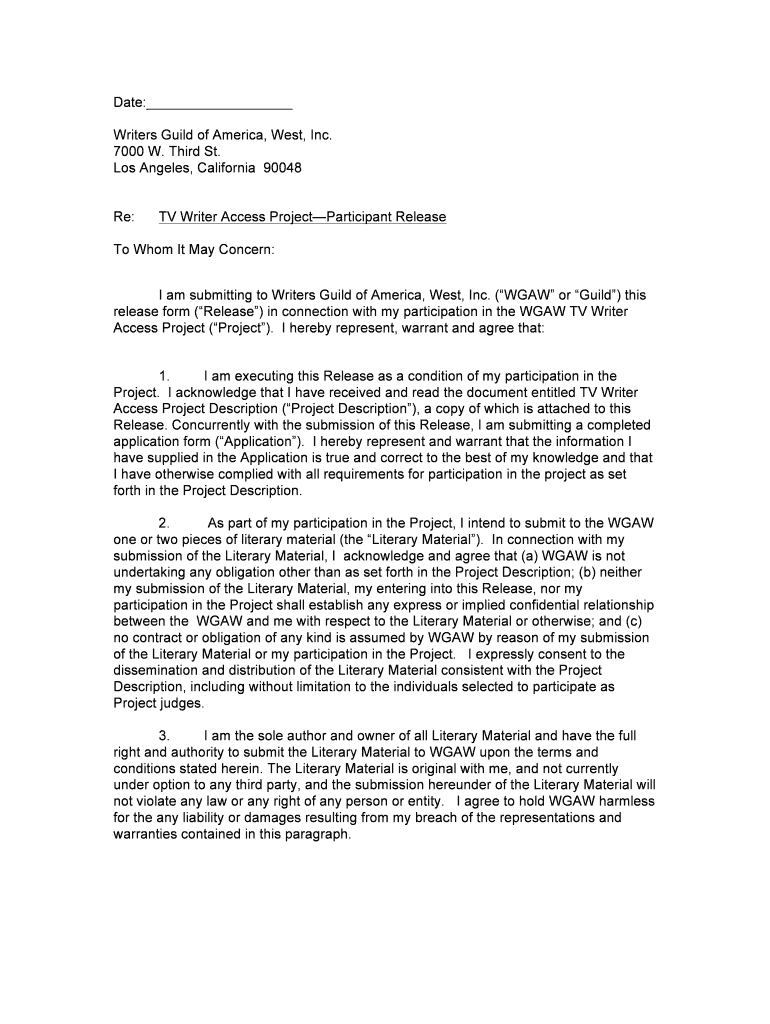 Date:___________________

Writers Guild of America, West, Inc.
7000 W. Third St.
Los Angeles, California 90048

Re: TV Writer Access Project—Participant Release

To Whom It May Concern:

I am submitting to Writers Guild of America, West, Inc. ("WGAW" or "Guild") this release form ("Release") in connection with my participation in the WGAW TV Writer Access Project ("Project"). I hereby represent, warrant and agree that:

1. I am executing this Release as a condition of my participation in the Project. I acknowledge that I have received and read the document entitled TV Writer Access Project Description ("Project Description"), a copy of which is attached to this Release. Concurrently with the submission of this Release, I am submitting a completed application form ("Application"). I hereby represent and warrant that the information I have supplied in the Application is true and correct to the best of my knowledge and that I have otherwise complied with all requirements for participation in the project as set forth in the Project Description.

2. As part of my participation in the Project, I intend to submit to the WGAW one or two pieces of literary material (the "Literary Material"). In connection with my submission of the Literary Material, I acknowledge and agree that (a) WGAW is not undertaking any obligation other than as set forth in the Project Description; (b) neither my submission of the Literary Material, my entering into this Release, nor my participation in the Project shall establish any express or implied confidential relationship between the WGAW and me with respect to the Literary Material or otherwise; and (c) no contract or obligation of any kind is assumed by WGAW by reason of my submission of the Literary Material or my participation in the Project. I expressly consent to the dissemination and distribution of the Literary Material consistent with the Project Description, including without limitation to the individuals selected to participate as Project judges.

3. I am the sole author and owner of all Literary Material and have the full right and authority to submit the Literary Material to WGAW upon the terms and conditions stated herein. The Literary Material is original with me, and not currently under option to any third party, and the submission hereunder of the Literary Material will not violate any law or any right of any person or entity. I agree to hold WGAW harmless for the any liability or damages resulting from my breach of the representations and warranties contained in this paragraph.